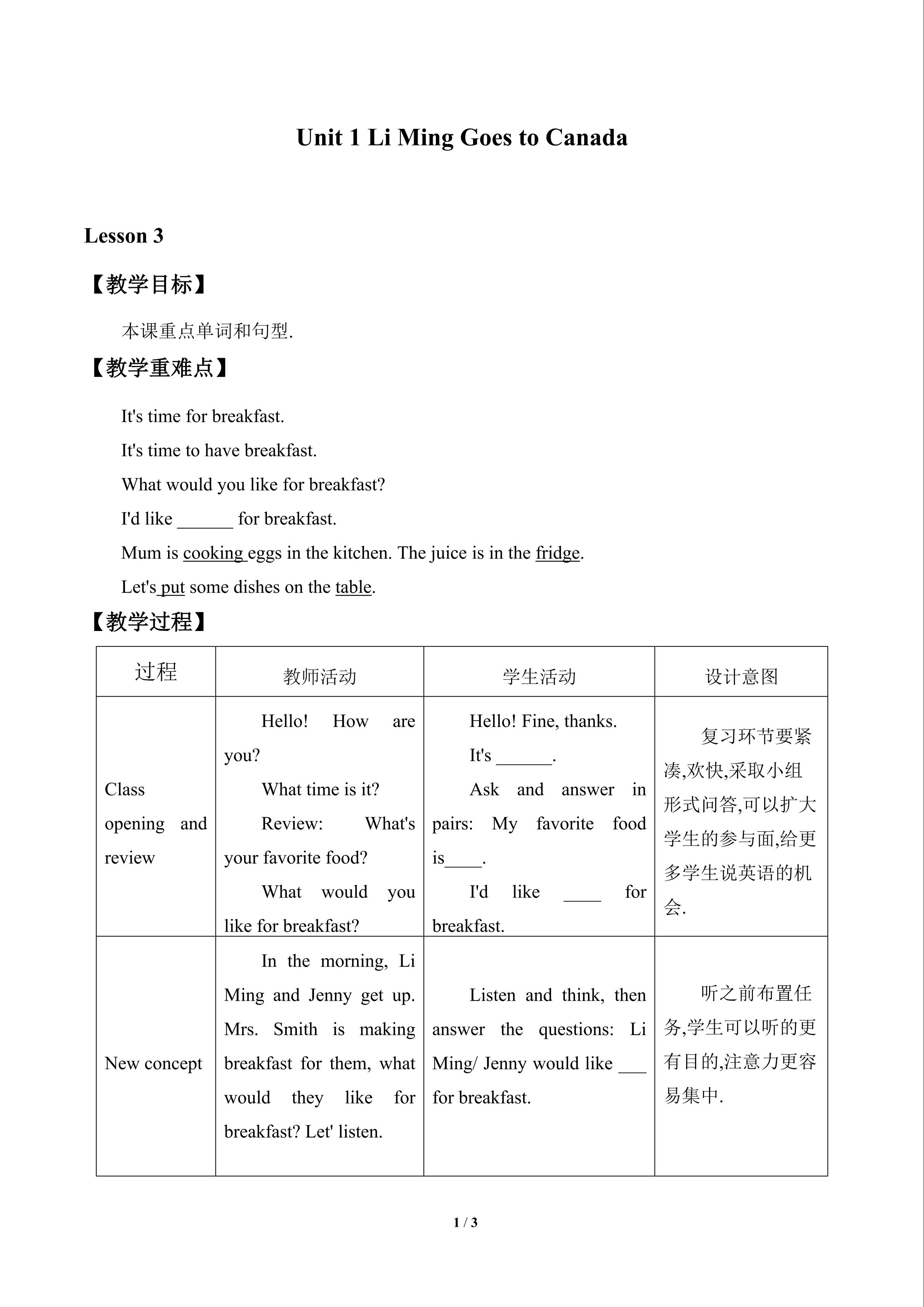 Unit 1 Li Ming Goes to Canada

Lesson 3

【教学目标】

本课重点单词和句型.

【教学重难点】

It's time for breakfast.

It's time to have breakfast.

What would you like for breakfast?

I'd like ______ for breakfast.

Mum is cooking eggs in the kitchen. The juice is in the fridge.

Let's put some dishes on the table.

【教学过程】

| 过程 | 教师活动 | 学生活动 | 设计意图 |
|---|---|---|---|
| Class opening and review | Hello! How are you? What time is it? Review: What's your favorite food? What would you like for breakfast? | Hello! Fine, thanks. It's ______. Ask and answer in pairs: My favorite food is____. I'd like ____ for breakfast. | 复习环节要紧凑,欢快,采取小组形式问答,可以扩大学生的参与面,给更多学生说英语的机会. |
| New concept | In the morning, Li Ming and Jenny get up. Mrs. Smith is making breakfast for them, what would they like for breakfast? Let' listen. | Listen and think, then answer the questions: Li Ming/ Jenny would like ___ for breakfast. | 听之前布置任务,学生可以听的更有目的,注意力更容易集中. |

1 / 3